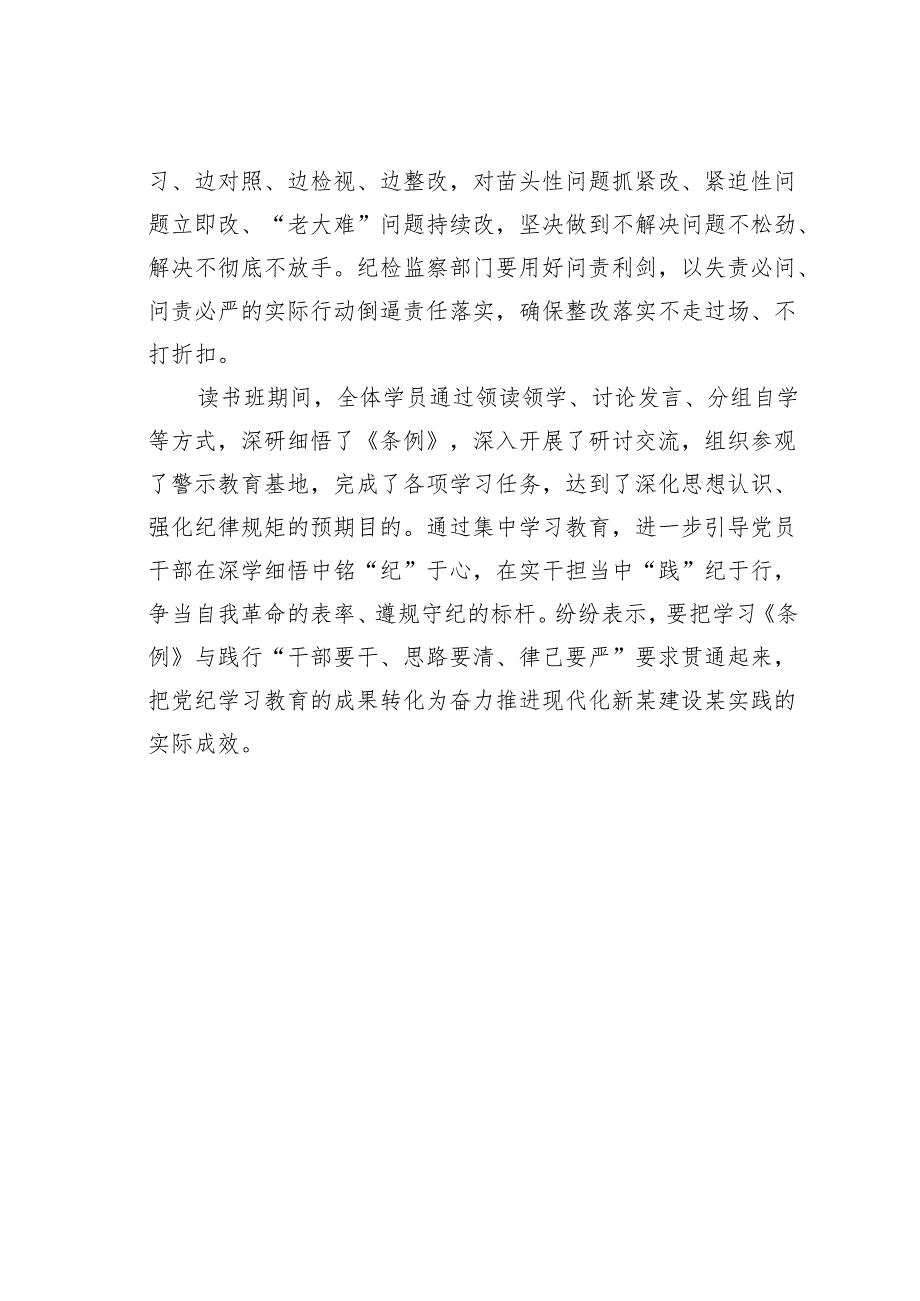 习、边对照、边检视、边整改，对苗头性问题抓紧改、紧迫性问题立即改、“老大难”问题持续改，坚决做到不解决问题不松劲、解决不彻底不放手。纪检监察部门要用好问责利剑，以失责必问、问责必严的实际行动倒逼责任落实，确保整改落实不走过场、不打折扣。

读书班期间，全体学员通过领读领学、讨论发言、分组自学等方式，深研细悟了《条例》，深入开展了研讨交流，组织参观了警示教育基地，完成了各项学习任务，达到了深化思想认识、强化纪律规矩的预期目的。通过集中学习教育，进一步引导党员干部在深学细悟中铭“纪”于心，在实干担当中“践”纪于行，争当自我革命的表率、遵规守纪的标杆。纷纷表示，要把学习《条例》与践行“干部要干、思路要清、律己要严”要求贯通起来，把党纪学习教育的成果转化为奋力推进现代化新某建设某实践的实际成效。